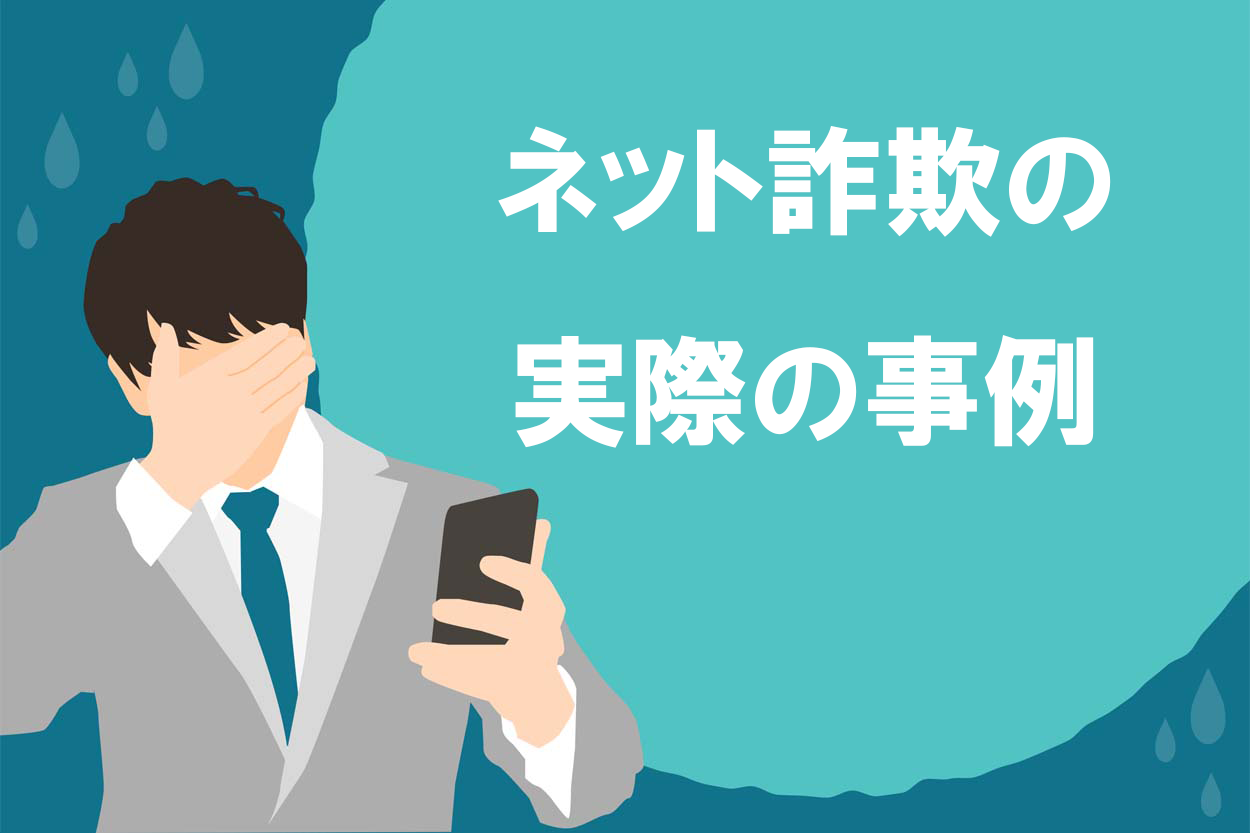 ネット詐欺の
実際の事例